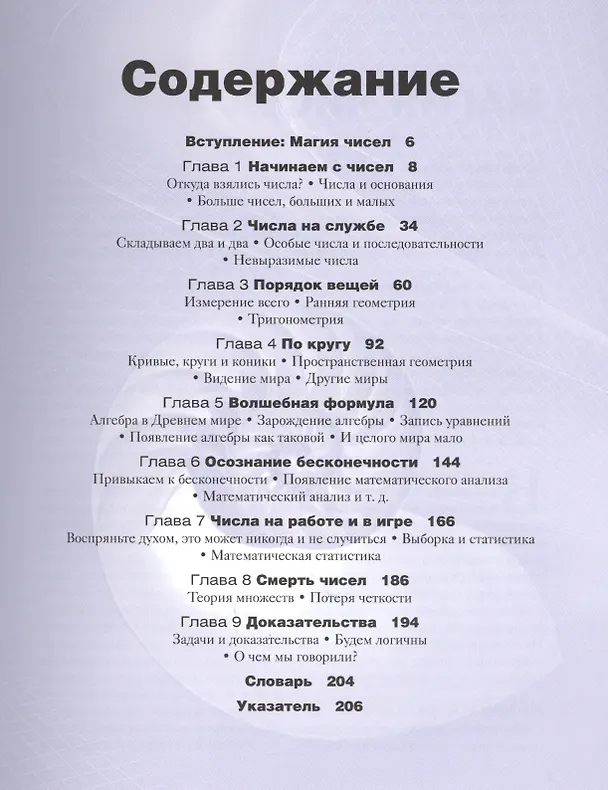 Содержание

Вступление: Магия чисел 6

Глава 1 Начинаем с чисел 8
Откуда взялись числа? • Числа и основания
• Больше чисел, больших и малых

Глава 2 Числа на службе 34
Складываем два и два • Особые числа и последовательности
• Невыразимые числа

Глава 3 Порядок вещей 60
Измерение всего • Ранняя геометрия
• Тригонометрия

Глава 4 По кругу 92
Кривые, круги и коники • Пространственная геометрия
• Видение мира • Другие миры

Глава 5 Волшебная формула 120
Алгебра в Древнем мире • Зарождение алгебры • Запись уравнений
• Появление алгебры как таковой • И целого мира мало

Глава 6 Осознание бесконечности 144
Привыкаем к бесконечности • Появление математического анализа
• Математический анализ и т. д.

Глава 7 Числа на работе и в игре 166
Воспряньте духом, это может никогда и не случиться • Выборка и статистика
• Математическая статистика

Глава 8 Смерть чисел 186
Теория множеств • Потеря четкости

Глава 9 Доказательства 194
Задачи и доказательства • Будем логичны
• О чем мы говорили?

Словарь 204

Указатель 206